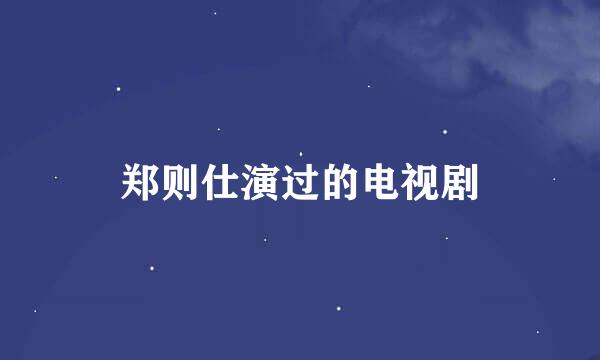 郑则仕演过的电视剧